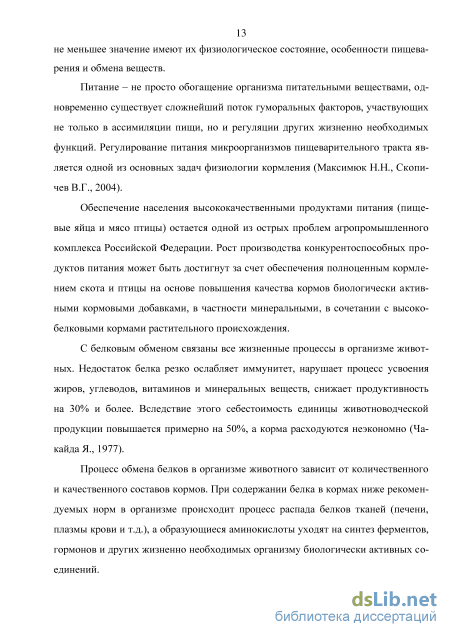 13

не меньшее значение имеют их физиологическое состояние, особенности пищеварения и обмена веществ.

Питание – не просто обогащение организма питательными веществами, одновременно существует сложнейший поток гуморальных факторов, участвующих не только в ассимиляции пищи, но и регуляции других жизненно необходимых функций. Регулирование питания микроорганизмов пищеварительного тракта является одной из основных задач физиологии кормления (Максимюк Н.Н., Скопичев В.Г., 2004).

Обеспечение населения высококачественными продуктами питания (пищевые яйца и мясо птицы) остается одной из острых проблем агропромышленного комплекса Российской Федерации. Рост производства конкурентоспособных продуктов питания может быть достигнут за счет обеспечения полноценным кормлением скота и птицы на основе повышения качества кормов биологически активными кормовыми добавками, в частности минеральными, в сочетании с высокобелковыми кормами растительного происхождения.

С белковым обменом связаны все жизненные процессы в организме животных. Недостаток белка резко ослабляет иммунитет, нарушает процесс усвоения жиров, углеводов, витаминов и минеральных веществ, снижает продуктивность на 30% и более. Вследствие этого себестоимость единицы животноводческой продукции повышается примерно на 50%, а корма расходуются неэкономно (Чакайда Я., 1977).

Процесс обмена белков в организме животного зависит от количественного и качественного составов кормов. При содержании белка в кормах ниже рекомендуемых норм в организме происходит процесс распада белков тканей (печени, плазмы крови и т.д.), а образующиеся аминокислоты уходят на синтез ферментов, гормонов и других жизненно необходимых организму биологически активных соединений.

dsLib.net
библиотека диссертаций